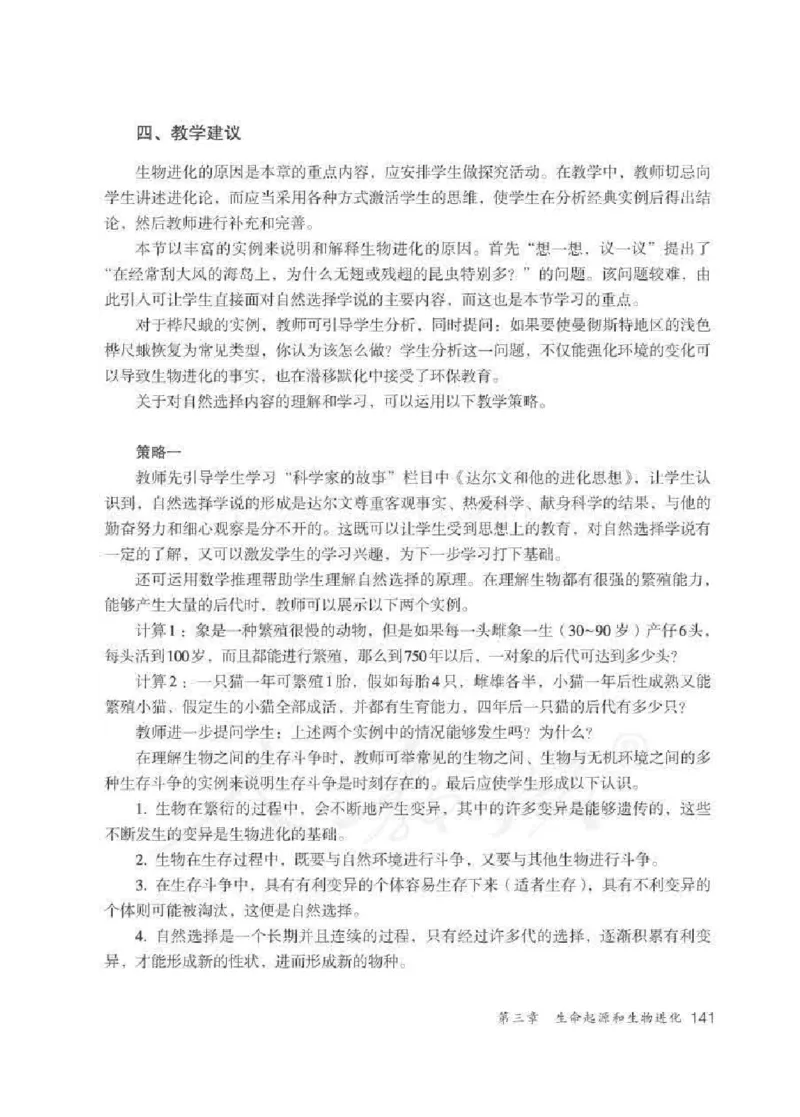 四、教学建议

生物进化的原因是本章的重点内容，应安排学生做探究活动。在教学中，教师切忌向学生讲述进化论，而应当采用各种方式激活学生的思维，使学生在分析经典实例后得出结论，然后教师进行补充和完善。

本节以丰富的实例来说明和解释生物进化的原因。首先“想一想，议一议”提出了“在经常刮大风的海岛上，为什么无翅或残翅的昆虫特别多？”的问题。该问题较难，由此引入可让学生直接面对自然选择学说的主要内容，而这也是本节学习的重点。

对于桦尺蛾的实例，教师可引导学生分析，同时提问：如果要使曼彻斯特地区的浅色桦尺蛾恢复为常见类型，你认为该怎么做？学生分析这一问题，不仅能强化环境的变化可以导致生物进化的事实，也在潜移默化中接受了环保教育。

关于对自然选择内容的理解和学习，可以运用以下教学策略。

策略一

教师先引导学生学习“科学家的故事”栏目中《达尔文和他的进化思想》，让学生认识到，自然选择学说的形成是达尔文尊重客观事实、热爱科学、献身科学的结果，与他的勤奋努力和细心观察是分不开的。这既可以让学生受到思想上的教育，对自然选择学说有一定的了解，又可以激发学生的学习兴趣，为下一步学习打下基础。

还可运用数学推理帮助学生理解自然选择的原理。在理解生物都有很强的繁殖能力，能够产生大量的后代时，教师可以展示以下两个实例。

计算1：象是一种繁殖很慢的动物，但是如果每一头雌象一生（30~90岁）产仔6头，每头活到100岁，而且都能进行繁殖，那么到750年以后，一对象的后代可达到多少头？

计算2：一只猫一年可繁殖1胎，假如每胎4只，雌雄各半，小猫一年后性成熟又能繁殖小猫，假定生的小猫全部成活，并都有生育能力，四年后一只猫的后代有多少只？

教师进一步提问学生：上述两个实例中的情况能够发生吗？为什么？

在理解生物之间的生存斗争时，教师可举常见的生物之间、生物与无机环境之间的多种生存斗争的实例来说明生存斗争是时刻存在的。最后应使学生形成以下认识。

1. 生物在繁衍的过程中，会不断地产生变异，其中的许多变异是能够遗传的，这些不断发生的变异是生物进化的基础。

2. 生物在生存过程中，既要与自然环境进行斗争，又要与其他生物进行斗争。

3. 在生存斗争中，具有有利变异的个体容易生存下来（适者生存），具有不利变异的个体则可能被淘汰，这便是自然选择。

4. 自然选择是一个长期并且连续的过程，只有经过许多代的选择，逐渐积累有利变异，才能形成新的性状，进而形成新的物种。

第三章 生命起源和生物进化 141